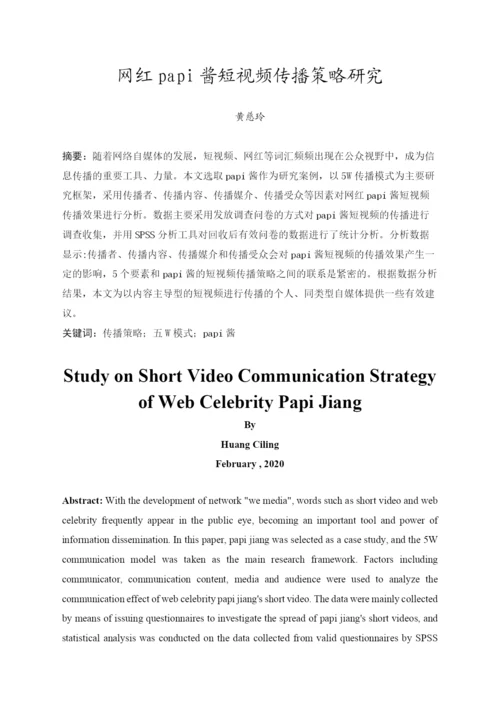 网红 papi 酱短视频传播策略研究

黄慈玲

摘要：随着网络自媒体的发展，短视频、网红等词汇频频出现在公众视野中，成为信息传播的重要工具、力量。本文选取 papi 酱作为研究案例，以 5W 传播模式为主要研究框架，采用传播者、传播内容、传播媒介、传播受众等因素对网红 papi 酱短视频传播效果进行分析。数据主要采用发放调查问卷的方式对 papi 酱短视频的传播进行调查收集，并用 SPSS 分析工具对回收后有效问卷的数据进行了统计分析。分析数据显示：传播者、传播内容、传播媒介和传播受众会对 papi 酱短视频的传播效果产生一定的影响，5 个要素和 papi 酱的短视频传播策略之间的联系是紧密的。根据数据分析结果，本文为以内容主导型的短视频进行传播的个人、同类型自媒体提供一些有效建议。

关键词：传播策略；五 W 模式；papi 酱

Study on Short Video Communication Strategy of Web Celebrity Papi Jiang

By

Huang Ciling

February , 2020

Abstract: With the development of network "we media", words such as short video and web celebrity frequently appear in the public eye, becoming an important tool and power of information dissemination. In this paper, papi jiang was selected as a case study, and the 5W communication model was taken as the main research framework. Factors including communicator, communication content, media and audience were used to analyze the communication effect of web celebrity papi jiang's short video. The data were mainly collected by means of issuing questionnaires to investigate the spread of papi jiang's short videos, and statistical analysis was conducted on the data collected from valid questionnaires by SPSS